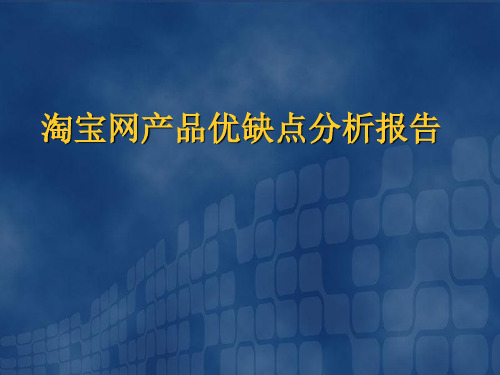 淘宝网产品优缺点分析报告